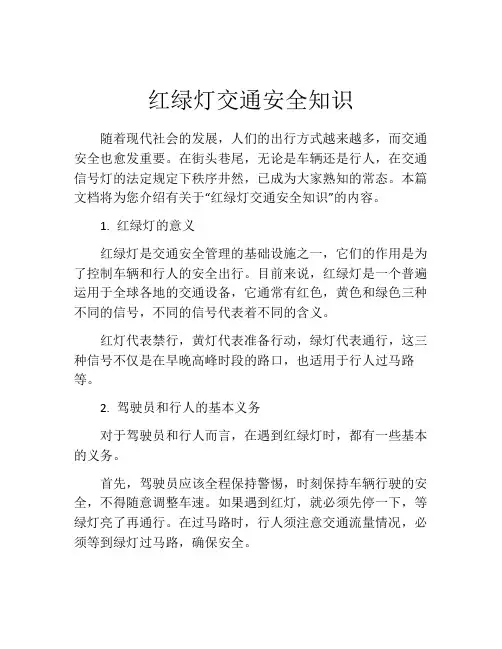 红绿灯交通安全知识

随着现代社会的发展，人们的出行方式越来越多，而交通安全也愈发重要。在街头巷尾，无论是车辆还是行人，在交通信号灯的法定规定下秩序井然，已成为大家熟知的常态。本篇文档将为您介绍有关于“红绿灯交通安全知识”的内容。

1. 红绿灯的意义

红绿灯是交通安全管理的基础设施之一，它们的作用是为了控制车辆和行人的安全出行。目前来说，红绿灯是一个普遍运用于全球各地的交通设备，它通常有红色，黄色和绿色三种不同的信号，不同的信号代表着不同的含义。

红灯代表禁行，黄灯代表准备行动，绿灯代表通行，这三种信号不仅是在早晚高峰时段的路口，也适用于行人过马路等。

2. 驾驶员和行人的基本义务

对于驾驶员和行人而言，在遇到红绿灯时，都有一些基本的义务。

首先，驾驶员应该全程保持警惕，时刻保持车辆行驶的安全，不得随意调整车速。如果遇到红灯，就必须先停一下，等绿灯亮了再通行。在过马路时，行人须注意交通流量情况，必须等到绿灯过马路，确保安全。